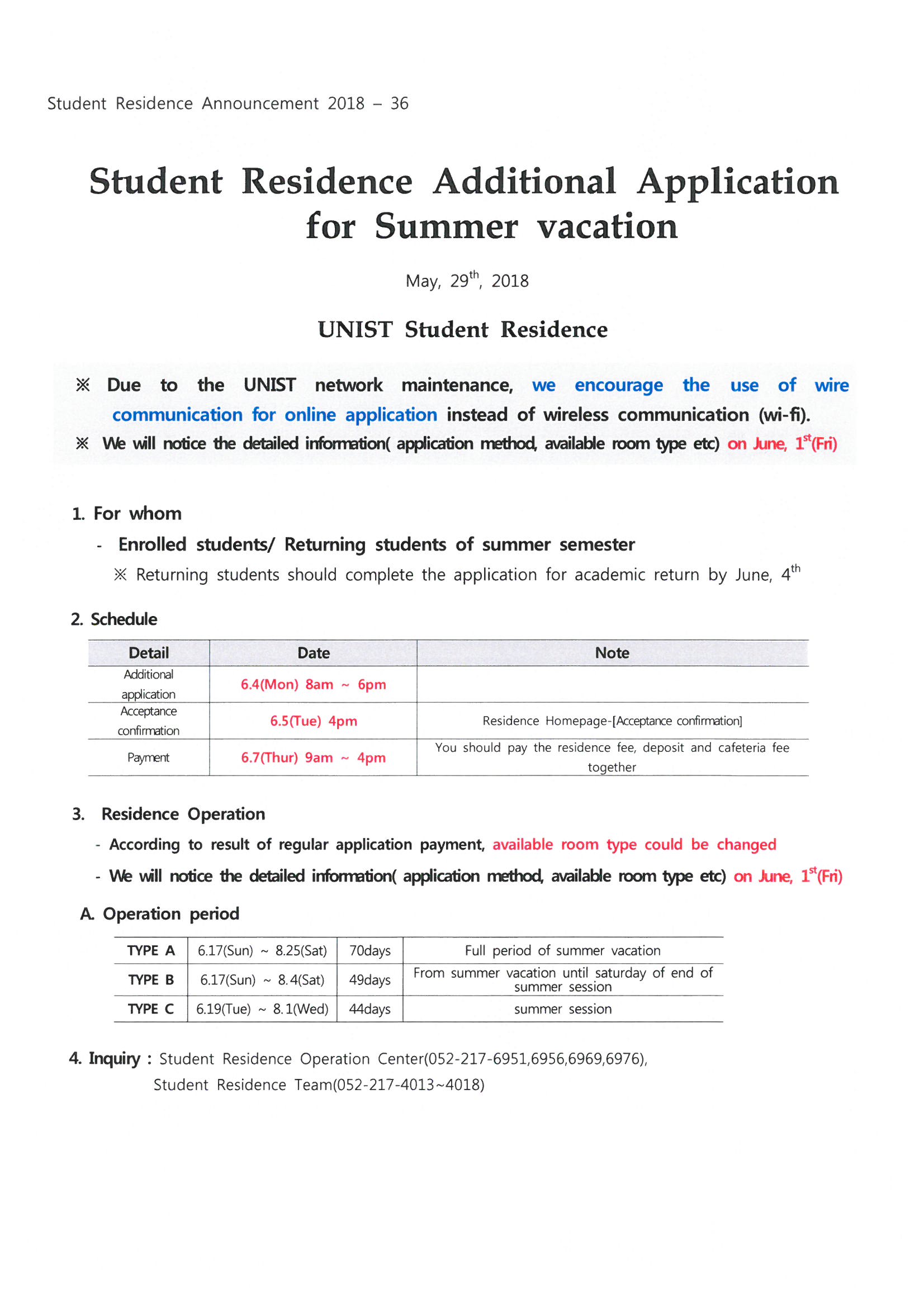 Student Residence Announcement 2018 – 36

Student Residence Additional Application for Summer vacation

May, 29$^{th}$, 2018

UNIST Student Residence

※ Due to the UNIST network maintenance, we encourage the use of wire communication for online application instead of wireless communication (wi-fi).
※ We will notice the detailed information( application method, available room type etc) on June, 1$^{st}$(Fri)

1. For whom
- Enrolled students/ Returning students of summer semester
※ Returning students should complete the application for academic return by June, 4$^{th}$

2. Schedule

| Detail | Date | Note |
|---|---|---|
| Additional application | 6.4(Mon) 8am ~ 6pm | |
| Acceptance confirmation | 6.5(Tue) 4pm | Residence Homepage-[Acceptance confirmation] |
| Payment | 6.7(Thur) 9am ~ 4pm | You should pay the residence fee, deposit and cafeteria fee together |

3. Residence Operation
- According to result of regular application payment, available room type could be changed
- We will notice the detailed information( application method, available room type etc) on June, 1$^{st}$(Fri)

A. Operation period

| TYPE A | 6.17(Sun) ~ 8.25(Sat) | 70days | Full period of summer vacation |
|---|---|---|---|
| TYPE B | 6.17(Sun) ~ 8.4(Sat) | 49days | From summer vacation until saturday of end of summer session |
| TYPE C | 6.19(Tue) ~ 8.1(Wed) | 44days | summer session |

4. Inquiry : Student Residence Operation Center(052-217-6951,6956,6969,6976), Student Residence Team(052-217-4013~4018)